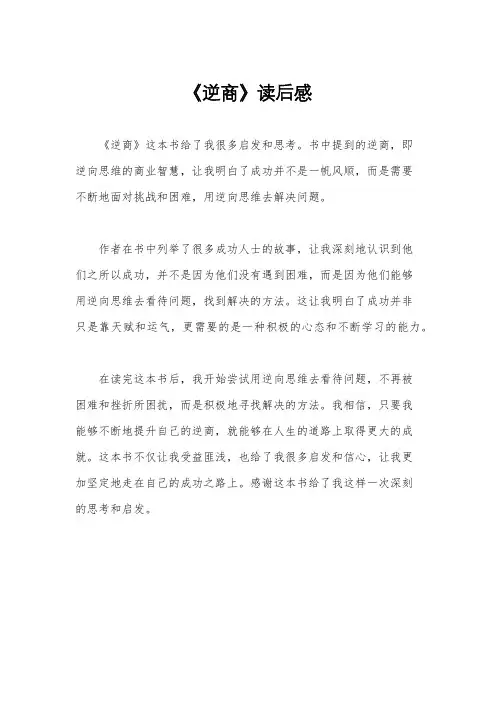 《逆商》读后感

《逆商》这本书给了我很多启发和思考。书中提到的逆商，即逆向思维的商业智慧，让我明白了成功并不是一帆风顺，而是需要不断地面对挑战和困难，用逆向思维去解决问题。

作者在书中列举了很多成功人士的故事，让我深刻地认识到他们之所以成功，并不是因为他们没有遇到困难，而是因为他们能够用逆向思维去看待问题，找到解决的方法。这让我明白了成功并非只是靠天赋和运气，更需要的是一种积极的心态和不断学习的能力。

在读完这本书后，我开始尝试用逆向思维去看待问题，不再被困难和挫折所困扰，而是积极地寻找解决的方法。我相信，只要我能够不断地提升自己的逆商，就能够在人生的道路上取得更大的成就。这本书不仅让我受益匪浅，也给了我很多启发和信心，让我更加坚定地走在自己的成功之路上。感谢这本书给了我这样一次深刻的思考和启发。